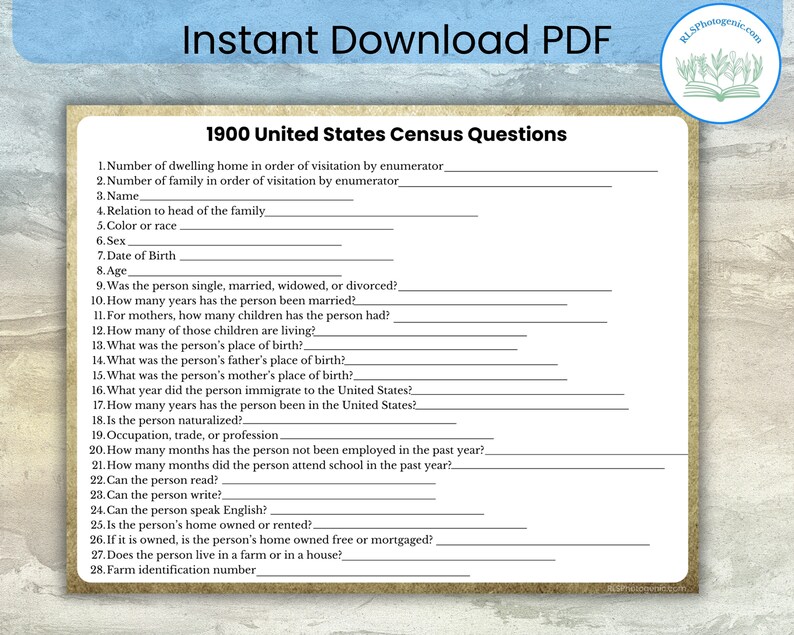 Instant Download PDF

RLSPhotogenic.com

1900 United States Census Questions

1. Number of dwelling home in order of visitation by enumerator____
2. Number of family in order of visitation by enumerator____
3. Name____
4. Relation to head of the family____
5. Color or race ____
6. Sex ____
7. Date of Birth ____
8. Age____
9. Was the person single, married, widowed, or divorced?____
10. How many years has the person been married?____
11. For mothers, how many children has the person had? ____
12. How many of those children are living?____
13. What was the person's place of birth?____
14. What was the person's father's place of birth?____
15. What was the person's mother's place of birth?____
16. What year did the person immigrate to the United States?____
17. How many years has the person been in the United States?____
18. Is the person naturalized?____
19. Occupation, trade, or profession____
20. How many months has the person not been employed in the past year?____
21. How many months did the person attend school in the past year?____
22. Can the person read? ____
23. Can the person write?____
24. Can the person speak English? ____
25. Is the person's home owned or rented?____
26. If it is owned, is the person's home owned free or mortgaged? ____
27. Does the person live in a farm or in a house?____
28. Farm identification number____

RLSPhotogenic.com